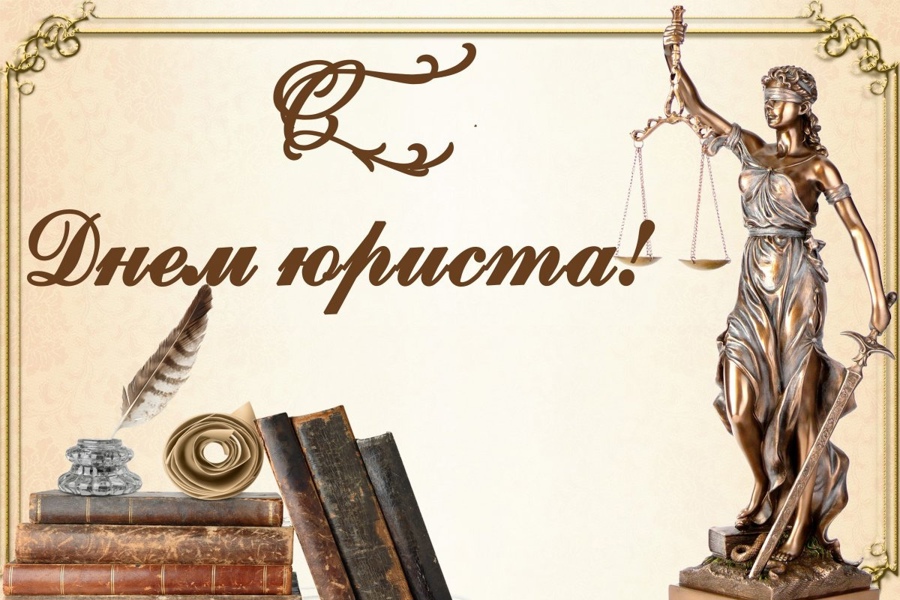 С
Днем юриста!